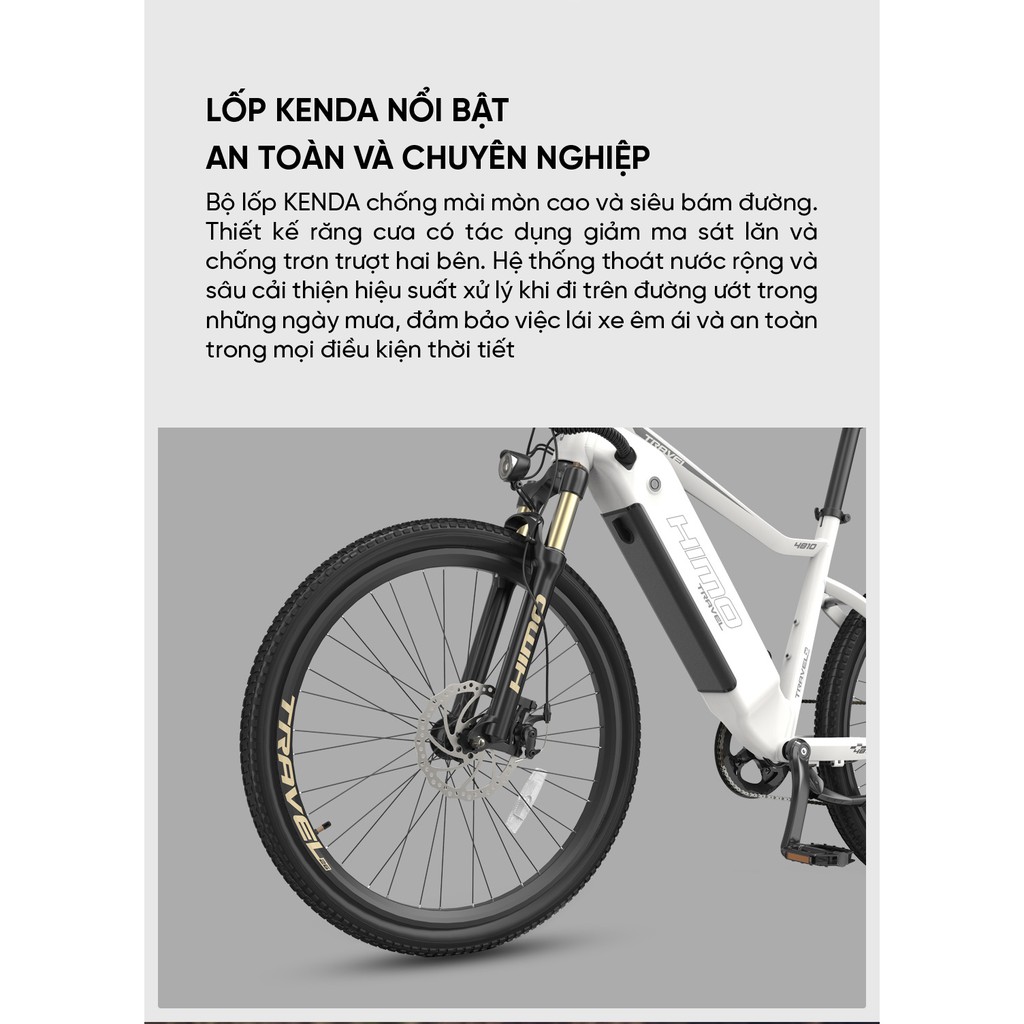 LỐP KENDA NỔI BẬT
AN TOÀN VÀ CHUYÊN NGHIỆP

Bộ lốp KENDA chống mài mòn cao và siêu bám đường. Thiết kế răng cưa có tác dụng giảm ma sát lăn và chống trơn trượt hai bên. Hệ thống thoát nước rộng và sâu cải thiện hiệu suất xử lý khi đi trên đường ướt trong những ngày mưa, đảm bảo việc lái xe êm ái và an toàn trong mọi điều kiện thời tiết

TRAVEL
HIMO
TRAVEL
4810
HIMO
TRAVEL
TRAVEL